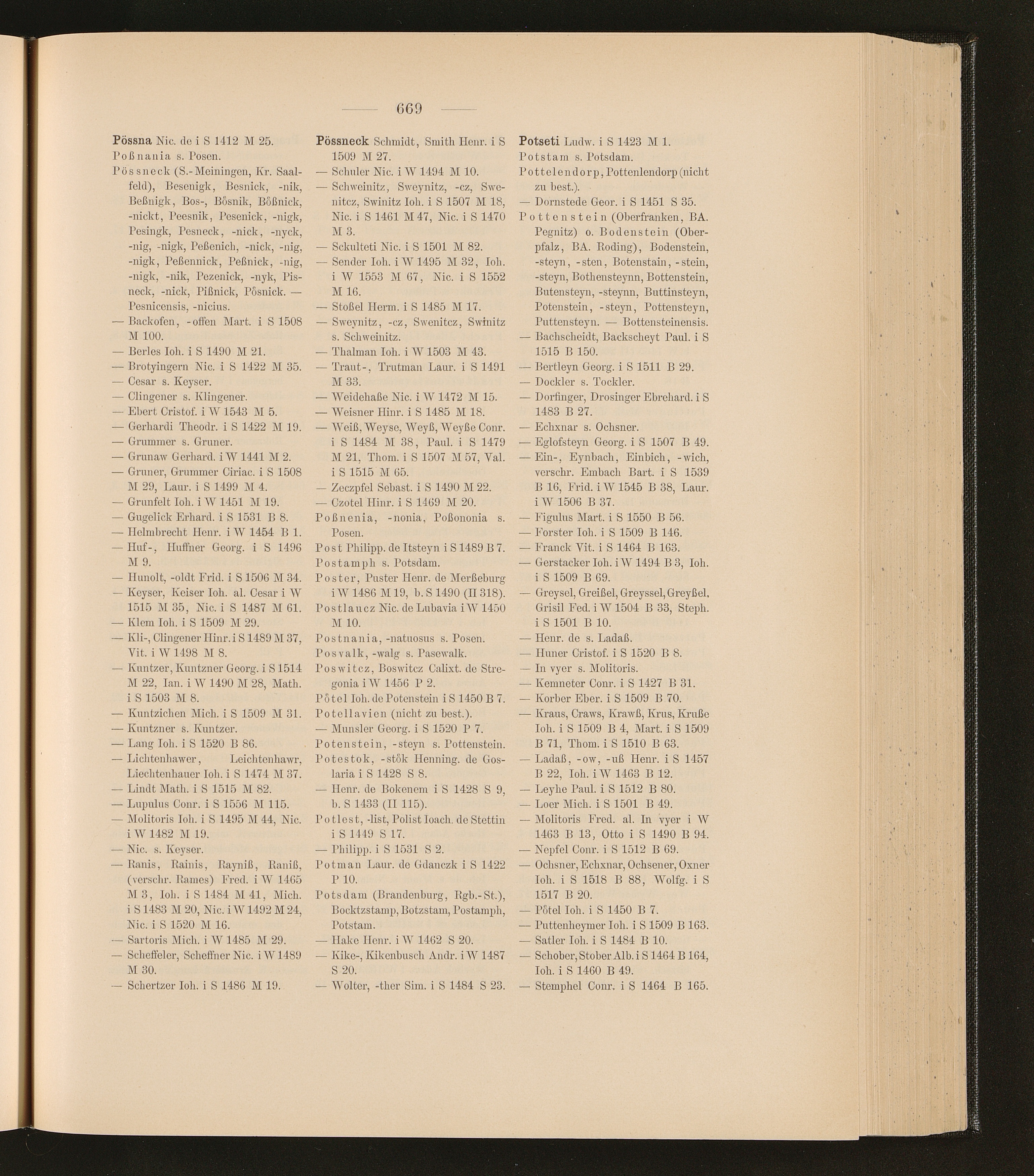 669

Pössna Nic. de i S 1412 M 25.
Poßnania s. Posen.
Pössneck (S.-Meiningen, Kr. Saalfeld), Besenigk, Besnick, -nik, Beßnigk, Bos-, Bösnik, Bößnick, -nickt, Peesnik, Pesenick, -nigk, Pesingk, Pesneck, -nick, -nyck, -nig, -nigk, Peßenich, -nick, -nig, -nigk, Peßennick, Peßnick, -nig, -nigk, -nik, Pezenick, -nyk, Pisneck, -nick, Pißnick, Pösnick. — Pesnicensis, -nicius.
— Backofen, -offen Mart. i S 1508 M 100.
— Berles Ioh. i S 1490 M 21.
— Brotyingern Nic. i S 1422 M 35.
— Cesar s. Keyser.
— Clingener s. Klingener.
— Ebert Cristof. i W 1543 M 5.
— Gerhardi Theodr. i S 1422 M 19.
— Grummer s. Gruner.
— Grunaw Gerhard. i W 1441 M 2.
— Gruner, Grummer Ciriac. i S 1508 M 29, Laur. i S 1499 M 4.
— Grunfelt Ioh. i W 1451 M 19.
— Gugelick Erhard. i S 1531 B 8.
— Helmbrecht Henr. i W 1454 B 1.
— Huf-, Huffner Georg. i S 1496 M 9.
— Hunolt, -oldt Frid. i S 1506 M 34.
— Keyser, Keiser Ioh. al. Cesar i W 1515 M 35, Nic. i S 1487 M 61.
— Klem Ioh. i S 1509 M 29.
— Kli-, Clingener Hinr. i S 1489 M 37, Vit. i W 1498 M 8.
— Kuntzer, Kuntzner Georg. i S 1514 M 22, Ian. i W 1490 M 28, Math. i S 1503 M 8.
— Kuntzichen Mich. i S 1509 M 31.
— Kuntzner s. Kuntzer.
— Lang Ioh. i S 1520 B 86.
— Lichtenhawer, Leichtenhawr, Liechtenhauer Ioh. i S 1474 M 37.
— Lindt Math. i S 1515 M 82.
— Lupulus Conr. i S 1556 M 115.
— Molitoris Ioh. i S 1495 M 44, Nic. i W 1482 M 19.
— Nic. s. Keyser.
— Ranis, Rainis, Rayniß, Raniß, (verschr. Rames) Fred. i W 1465 M 3, Ioh. i S 1484 M 41, Mich. i S 1483 M 20, Nic. i W 1492 M 24, Nic. i S 1520 M 16.
— Sartoris Mich. i W 1485 M 29.
— Scheffeler, Scheffner Nic. i W 1489 M 30.
— Schertzer Ioh. i S 1486 M 19.

Pössneck Schmidt, Smith Henr. i S 1509 M 27.
— Schuler Nic. i W 1494 M 10.
— Schweinitz, Sweynitz, -cz, Swenitcz, Swinitz Ioh. i S 1507 M 18, Nic. i S 1461 M 47, Nic. i S 1470 M 3.
— Sckulteti Nic. i S 1501 M 82.
— Sender Ioh. i W 1495 M 32, Ioh. i W 1553 M 67, Nic. i S 1552 M 16.
— Stoßel Herm. i S 1485 M 17.
— Sweynitz, -cz, Swenitcz, Swinitz s. Schweinitz.
— Thalman Ioh. i W 1503 M 43.
— Traut-, Trutman Laur. i S 1491 M 33.
— Weidehaße Nic. i W 1472 M 15.
— Weisner Hinr. i S 1485 M 18.
— Weiß, Weyse, Weyß, Weyße Conr. i S 1484 M 38, Paul. i S 1479 M 21, Thom. i S 1507 M 57, Val. i S 1515 M 65.
— Zeczpfel Sebast. i S 1490 M 22.
— Czotel Hinr. i S 1469 M 20.
Poßnenia, -nonia, Poßononia s. Posen.
Post Philipp. de Itsteyn i S 1489 B 7.
Postamph s. Potsdam.
Poster, Puster Henr. de Merßeburg i W 1486 M 19, b. S 1490 (II 318).
Postlaucz Nic. de Lubavia i W 1450 M 10.
Postnania, -natuosus s. Posen.
Posvalk, -walg s. Pasewalk.
Poswitcz, Boswitcz Calixt. de Stregonia i W 1456 P 2.
Pötel Ioh. de Potenstein i S 1450 B 7.
Potellavien (nicht zu best.).
— Munsler Georg. i S 1520 P 7.
Potenstein, -steyn s. Pottenstein.
Potestok, -stök Henning. de Goslaria i S 1428 S 8.
— Henr. de Bokenem i S 1428 S 9, b. S 1433 (II 115).
Potlest, -list, Polist Ioach. de Stettin i S 1449 S 17.
— Philipp. i S 1531 S 2.
Potman Laur. de Gdanczk i S 1422 P 10.
Potsdam (Brandenburg, Rgb.-St.), Bocktzstamp, Botzstam, Postamph, Potstam.
— Hake Henr. i W 1462 S 20.
— Kike-, Kikenbusch Andr. i W 1487 S 20.
— Wolter, -ther Sim. i S 1484 S 23.

Potseti Ludw. i S 1423 M 1.
Potstam s. Potsdam.
Pottelendorp, Pottenlendorp (nicht zu best.).
— Dornstede Geor. i S 1451 S 35.
Pottenstein (Oberfranken, BA. Pegnitz) o. Bodenstein (Oberpfalz, BA. Roding), Bodenstein, -steyn, -sten, Botenstain, -stein, -steyn, Bothensteynn, Bottenstein, Butensteyn, -steynn, Buttinsteyn, Potenstein, -steyn, Pottensteyn, Puttensteyn. — Bottensteinensis.
— Bachscheidt, Backscheyt Paul. i S 1515 B 150.
— Bertleyn Georg. i S 1511 B 29.
— Dockler s. Tockler.
— Dorfinger, Drosinger Ebrehard. i S 1483 B 27.
— Echxnar s. Ochsner.
— Eglofsteyn Georg. i S 1507 B 49.
— Ein-, Eynbach, Einbich, -wich, verschr. Embach Bart. i S 1539 B 16, Frid. i W 1545 B 38, Laur. i W 1506 B 37.
— Figulus Mart. i S 1550 B 56.
— Forster Ioh. i S 1509 B 146.
— Franck Vit. i S 1464 B 163.
— Gerstacker Ioh. i W 1494 B 3, Ioh. i S 1509 B 69.
— Greysel, Greißel, Greyssel, Greyßel, Grisil Fed. i W 1504 B 33, Steph. i S 1501 B 10.
— Henr. de s. Ladaß.
— Huner Cristof. i S 1520 B 8.
— In vyer s. Molitoris.
— Kemneter Conr. i S 1427 B 31.
— Korber Eber. i S 1509 B 70.
— Kraus, Craws, Krawß, Krus, Kruße Ioh. i S 1509 B 4, Mart. i S 1509 B 71, Thom. i S 1510 B 63.
— Ladaß, -ow, -uß Henr. i S 1457 B 22, Ioh. i W 1463 B 12.
— Leyhe Paul. i S 1512 B 80.
— Loer Mich. i S 1501 B 49.
— Molitoris Fred. al. In vyer i W 1463 B 13, Otto i S 1490 B 94.
— Nepfel Conr. i S 1512 B 69.
— Ochsner, Echxnar, Ochsener, Oxner Ioh. i S 1518 B 88, Wolfg. i S 1517 B 20.
— Pötel Ioh. i S 1450 B 7.
— Puttenheymer Ioh. i S 1509 B 163.
— Satler Ioh. i S 1484 B 10.
— Schober, Stober Alb. i S 1464 B 164, Ioh. i S 1460 B 49.
— Stemphel Conr. i S 1464 B 165.